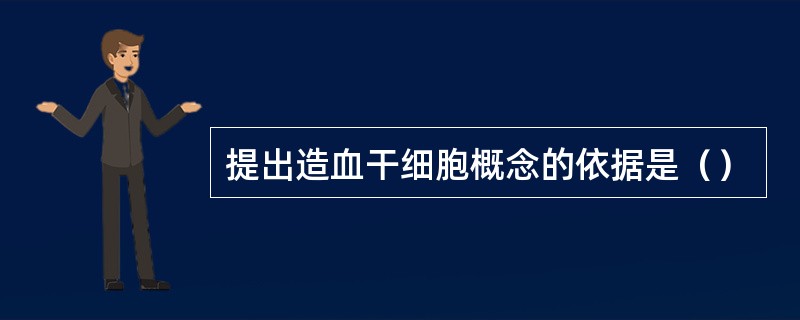 提出造血干细胞概念的依据是（）